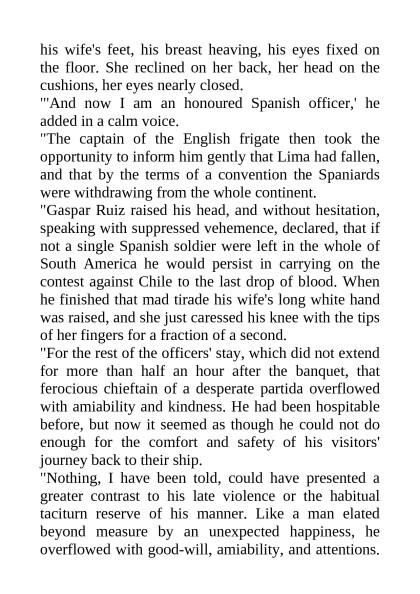 his wife's feet, his breast heaving, his eyes fixed on the floor. She reclined on her back, her head on the cushions, her eyes nearly closed.
"'And now I am an honoured Spanish officer,' he added in a calm voice.
"The captain of the English frigate then took the opportunity to inform him gently that Lima had fallen, and that by the terms of a convention the Spaniards were withdrawing from the whole continent.
"Gaspar Ruiz raised his head, and without hesitation, speaking with suppressed vehemence, declared, that if not a single Spanish soldier were left in the whole of South America he would persist in carrying on the contest against Chile to the last drop of blood. When he finished that mad tirade his wife's long white hand was raised, and she just caressed his knee with the tips of her fingers for a fraction of a second.
"For the rest of the officers' stay, which did not extend for more than half an hour after the banquet, that ferocious chieftain of a desperate partida overflowed with amiability and kindness. He had been hospitable before, but now it seemed as though he could not do enough for the comfort and safety of his visitors' journey back to their ship.
"Nothing, I have been told, could have presented a greater contrast to his late violence or the habitual taciturn reserve of his manner. Like a man elated beyond measure by an unexpected happiness, he overflowed with good-will, amiability, and attentions.